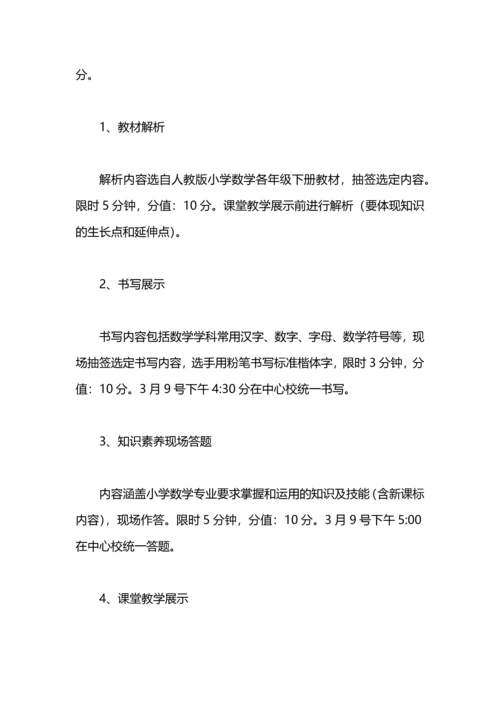 分。

1、教材解析

解析内容选自人教版小学数学各年级下册教材，抽签选定内容。限时 5 分钟，分值：10 分。课堂教学展示前进行解析（要体现知识的生长点和延伸点）。

2、书写展示

书写内容包括数学学科常用汉字、数字、字母、数学符号等，现场抽签选定书写内容，选手用粉笔书写标准楷体字，限时 3 分钟，分值：10 分。3 月 9 号下午 4:30 分在中心校统一书写。

3、知识素养现场答题

内容涵盖小学数学专业要求掌握和运用的知识及技能（含新课标内容），现场作答。限时 5 分钟，分值：10 分。3 月 9 号下午 5:00 在中心校统一答题。

4、课堂教学展示